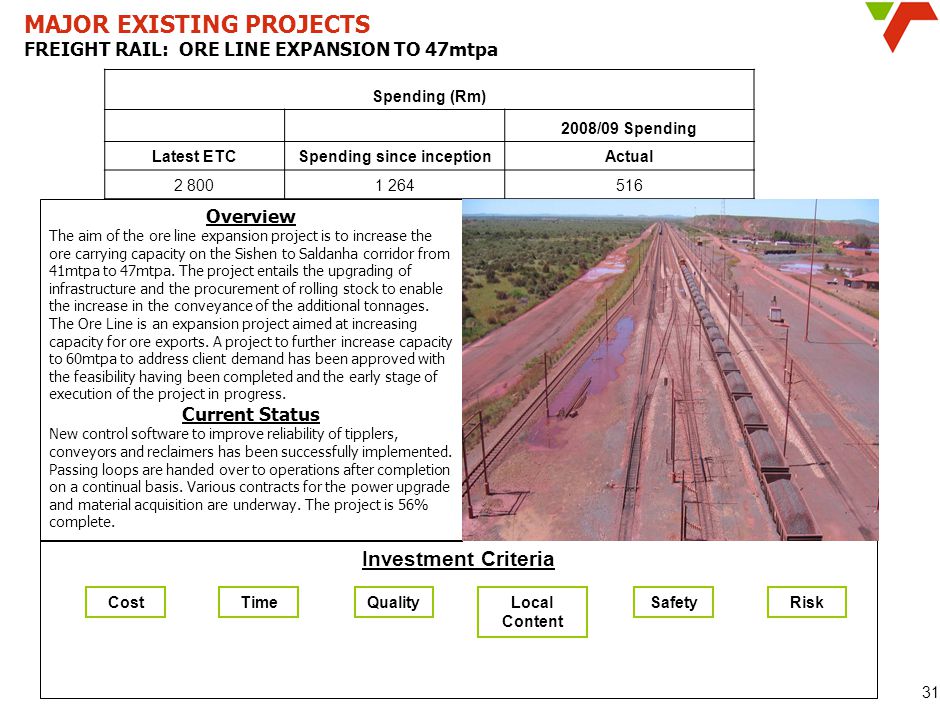 MAJOR EXISTING PROJECTS
FREIGHT RAIL: ORE LINE EXPANSION TO 47mtpa

| Spending (Rm) | | |
|---|---|---|
| | | 2008/09 Spending |
| Latest ETC | Spending since inception | Actual |
| 2 800 | 1 264 | 516 |

Overview
The aim of the ore line expansion project is to increase the ore carrying capacity on the Sishen to Saldanha corridor from 41mtpa to 47mtpa. The project entails the upgrading of infrastructure and the procurement of rolling stock to enable the increase in the conveyance of the additional tonnages. The Ore Line is an expansion project aimed at increasing capacity for ore exports. A project to further increase capacity to 60mtpa to address client demand has been approved with the feasibility having been completed and the early stage of execution of the project in progress.

Current Status
New control software to improve reliability of tipplers, conveyors and reclaimers has been successfully implemented. Passing loops are handed over to operations after completion on a continual basis. Various contracts for the power upgrade and material acquisition are underway. The project is 56% complete.

Investment Criteria

Cost Time Quality Local Content Safety Risk

31